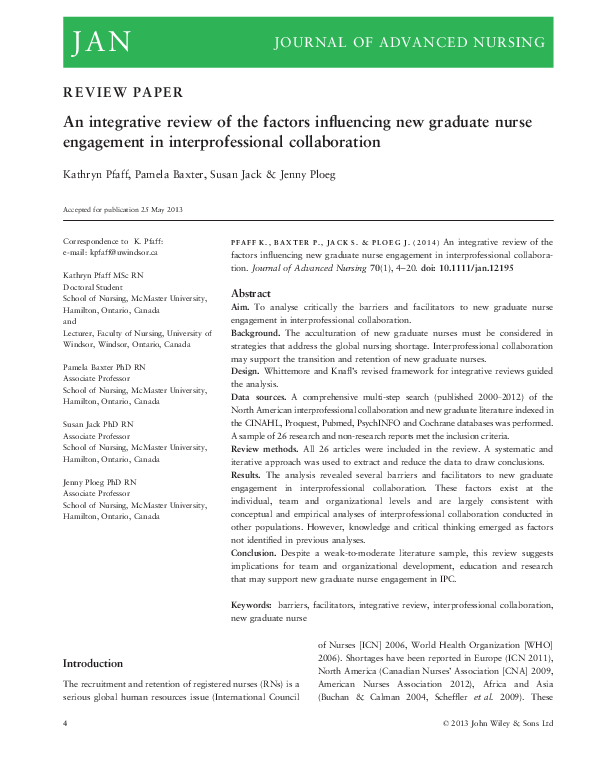 JAN JOURNAL OF ADVANCED NURSING

REVIEW PAPER

An integrative review of the factors influencing new graduate nurse engagement in interprofessional collaboration

Kathryn Pfaff, Pamela Baxter, Susan Jack & Jenny Ploeg

Accepted for publication 25 May 2013

Correspondence to K. Pfaff:
e-mail: kpfaff@uwindsor.ca

Kathryn Pfaff MSc RN
Doctoral Student
School of Nursing, McMaster University, Hamilton, Ontario, Canada
and
Lecturer, Faculty of Nursing, University of Windsor, Windsor, Ontario, Canada

Pamela Baxter PhD RN
Associate Professor
School of Nursing, McMaster University, Hamilton, Ontario, Canada

Susan Jack PhD RN
Associate Professor
School of Nursing, McMaster University, Hamilton, Ontario, Canada

Jenny Ploeg PhD RN
Associate Professor
School of Nursing, McMaster University, Hamilton, Ontario, Canada

PFAFF K., BAXTER P., JACK S. & PLOEG J. (2014) An integrative review of the factors influencing new graduate nurse engagement in interprofessional collaboration. Journal of Advanced Nursing 70(1), 4–20. doi: 10.1111/jan.12195

Abstract

Aim. To analyse critically the barriers and facilitators to new graduate nurse engagement in interprofessional collaboration.

Background. The acculturation of new graduate nurses must be considered in strategies that address the global nursing shortage. Interprofessional collaboration may support the transition and retention of new graduate nurses.

Design. Whittemore and Knafl's revised framework for integrative reviews guided the analysis.

Data sources. A comprehensive multi-step search (published 2000–2012) of the North American interprofessional collaboration and new graduate literature indexed in the CINAHL, Proquest, Pubmed, PsychINFO and Cochrane databases was performed. A sample of 26 research and non-research reports met the inclusion criteria.

Review methods. All 26 articles were included in the review. A systematic and iterative approach was used to extract and reduce the data to draw conclusions.

Results. The analysis revealed several barriers and facilitators to new graduate engagement in interprofessional collaboration. These factors exist at the individual, team and organizational levels and are largely consistent with conceptual and empirical analyses of interprofessional collaboration conducted in other populations. However, knowledge and critical thinking emerged as factors not identified in previous analyses.

Conclusion. Despite a weak-to-moderate literature sample, this review suggests implications for team and organizational development, education and research that may support new graduate nurse engagement in IPC.

Keywords: barriers, facilitators, integrative review, interprofessional collaboration, new graduate nurse

Introduction

The recruitment and retention of registered nurses (RNs) is a serious global human resources issue (International Council of Nurses [ICN] 2006, World Health Organization [WHO] 2006). Shortages have been reported in Europe (ICN 2011), North America (Canadian Nurses' Association [CNA] 2009, American Nurses Association 2012), Africa and Asia (Buchan & Calman 2004, Scheffler et al. 2009). These

4

© 2013 John Wiley & Sons Ltd